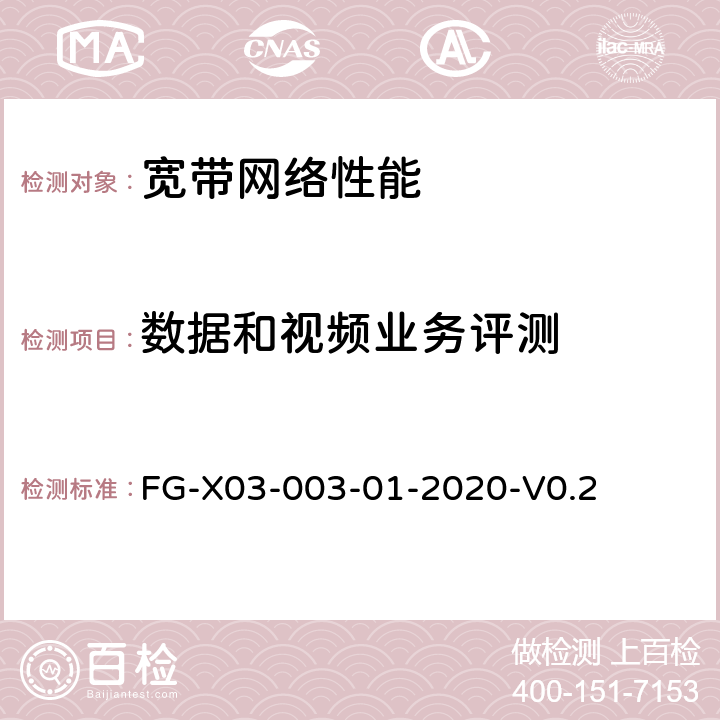 MA

CNAS

AC

ilac-MRA

检测对象：宽带网络性能

检测项目：数据和视频业务评测

检测标准：FG-X03-003-01-2020-V0.2

百检

Baijiantest.com

做检测 上百检

400-151-7153